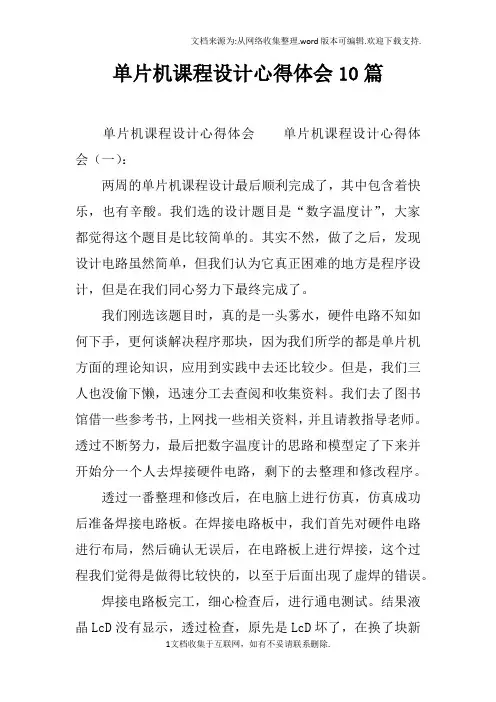 文档来源为:从网络收集整理.word版本可编辑.欢迎下载支持.

单片机课程设计心得体会10篇

单片机课程设计心得体会　　单片机课程设计心得体会（一）：

两周的单片机课程设计最后顺利完成了，其中包含着快乐，也有辛酸。我们选的设计题目是“数字温度计”，大家都觉得这个题目是比较简单的。其实不然，做了之后，发现设计电路虽然简单，但我们认为它真正困难的地方是程序设计，但是在我们同心努力下最终完成了。

我们刚选该题目时，真的是一头雾水，硬件电路不知如何下手，更何谈解决程序那块，因为我们所学的都是单片机方面的理论知识，应用到实践中去还比较少。但是，我们三人也没偷下懒，迅速分工去查阅和收集资料。我们去了图书馆借一些参考书，上网找一些相关资料，并且请教指导老师。透过不断努力，最后把数字温度计的思路和模型定了下来并开始分一个人去焊接硬件电路，剩下的去整理和修改程序。

透过一番整理和修改后，在电脑上进行仿真，仿真成功后准备焊接电路板。在焊接电路板中，我们首先对硬件电路进行布局，然后确认无误后，在电路板上进行焊接，这个过程我们觉得是做得比较快的，以至于后面出现了虚焊的错误。

焊接电路板完工，细心检查后，进行通电测试。结果液晶LcD没有显示，透过检查，原先是LcD坏了，在换了块新

1文档收集于互联网，如有不妥请联系删除.